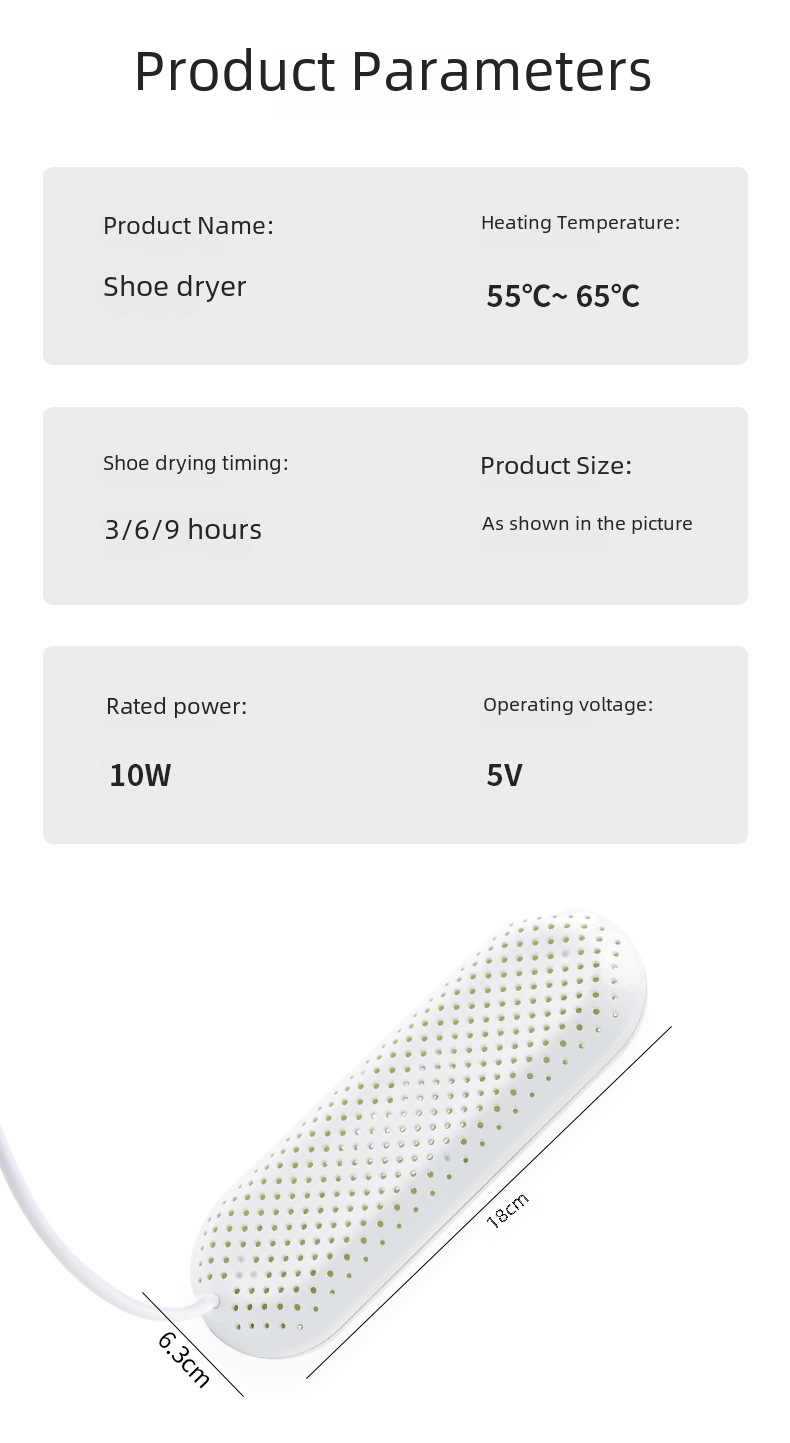 Product Parameters

Product Name:

Shoe dryer

Heating Temperature:

55℃~ 65℃

Shoe drying timing:

3/6/9 hours

Product Size:

As shown in the picture

Rated power:

10W

Operating voltage:

5V

18cm

6.3cm